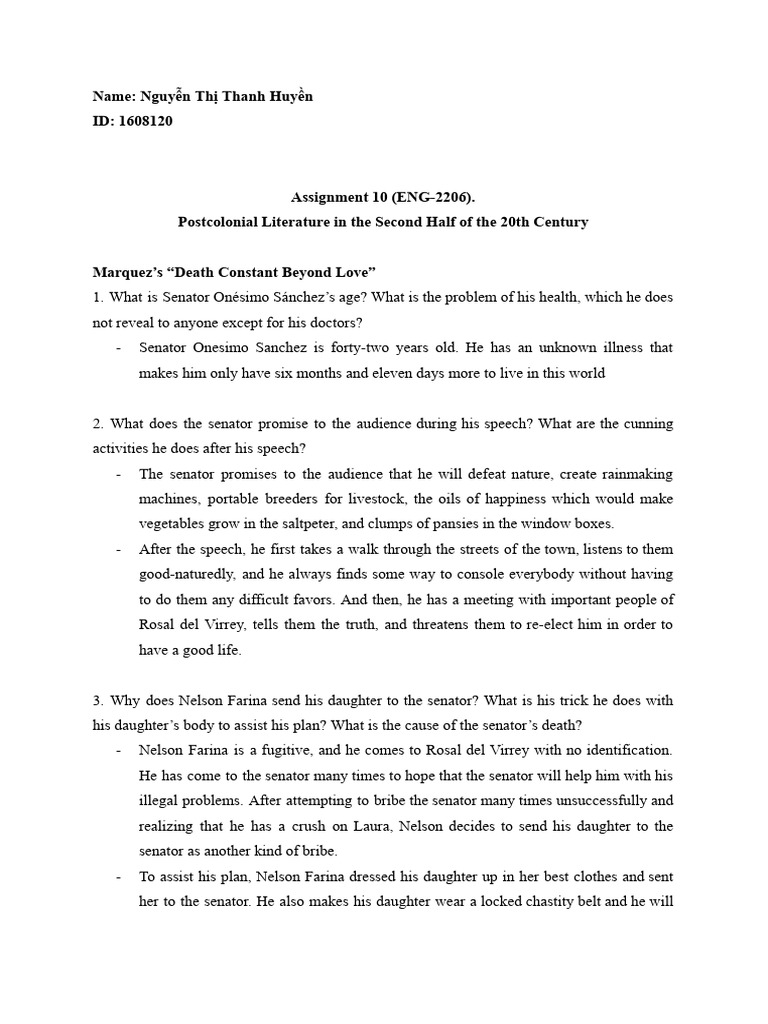 Name: Nguyễn Thị Thanh Huyền
ID: 1608120

Assignment 10 (ENG-2206).
Postcolonial Literature in the Second Half of the 20th Century

Marquez's "Death Constant Beyond Love"
1. What is Senator Onésimo Sánchez's age? What is the problem of his health, which he does not reveal to anyone except for his doctors?
- Senator Onesimo Sanchez is forty-two years old. He has an unknown illness that makes him only have six months and eleven days more to live in this world

2. What does the senator promise to the audience during his speech? What are the cunning activities he does after his speech?
- The senator promises to the audience that he will defeat nature, create rainmaking machines, portable breeders for livestock, the oils of happiness which would make vegetables grow in the saltpeter, and clumps of pansies in the window boxes.
- After the speech, he first takes a walk through the streets of the town, listens to them good-naturedly, and he always finds some way to console everybody without having to do them any difficult favors. And then, he has a meeting with important people of Rosal del Virrey, tells them the truth, and threatens them to re-elect him in order to have a good life.

3. Why does Nelson Farina send his daughter to the senator? What is his trick he does with his daughter's body to assist his plan? What is the cause of the senator's death?
- Nelson Farina is a fugitive, and he comes to Rosal del Virrey with no identification. He has come to the senator many times to hope that the senator will help him with his illegal problems. After attempting to bribe the senator many times unsuccessfully and realizing that he has a crush on Laura, Nelson decides to send his daughter to the senator as another kind of bribe.
- To assist his plan, Nelson Farina dressed his daughter up in her best clothes and sent her to the senator. He also makes his daughter wear a locked chastity belt and he will